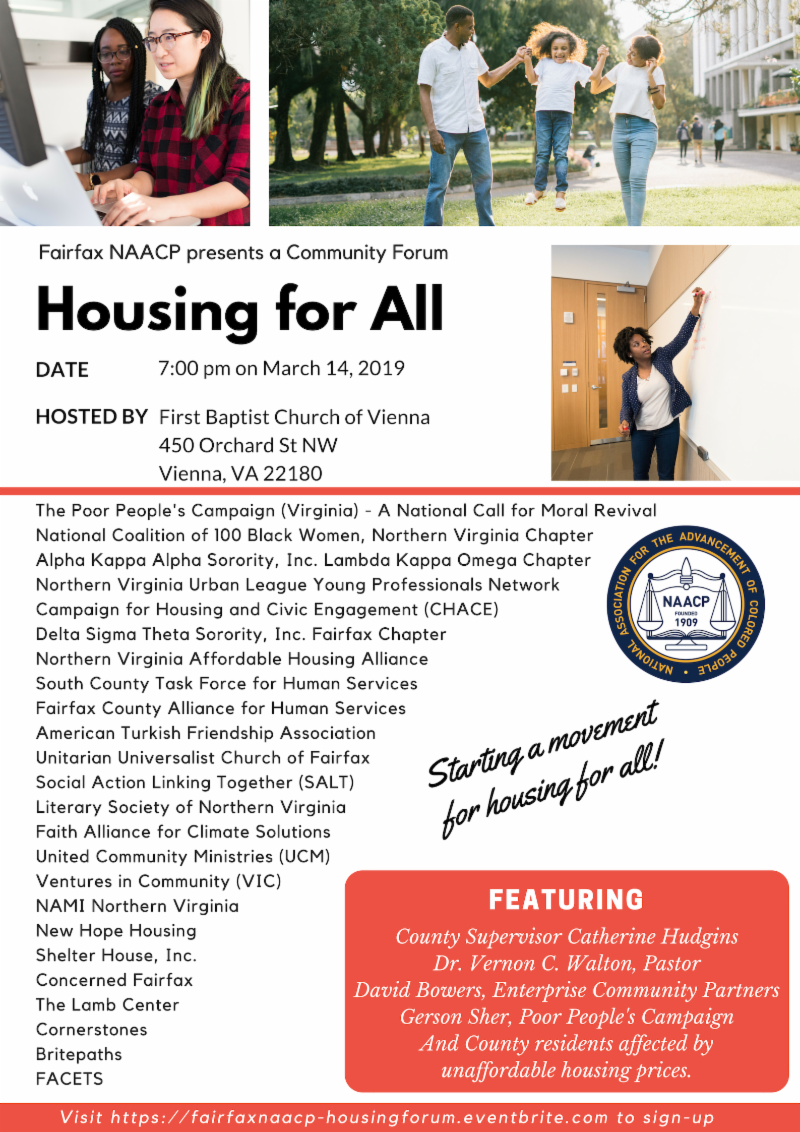 Fairfax NAACP presents a Community Forum

Housing for All

DATE 7:00 pm on March 14, 2019

HOSTED BY First Baptist Church of Vienna
450 Orchard St NW
Vienna, VA 22180

The Poor People's Campaign (Virginia) - A National Call for Moral Revival
National Coalition of 100 Black Women, Northern Virginia Chapter
Alpha Kappa Alpha Sorority, Inc. Lambda Kappa Omega Chapter
Northern Virginia Urban League Young Professionals Network
Campaign for Housing and Civic Engagement (CHACE)
Delta Sigma Theta Sorority, Inc. Fairfax Chapter
Northern Virginia Affordable Housing Alliance
South County Task Force for Human Services
Fairfax County Alliance for Human Services
American Turkish Friendship Association
Unitarian Universalist Church of Fairfax
Social Action Linking Together (SALT)
Literary Society of Northern Virginia
Faith Alliance for Climate Solutions
United Community Ministries (UCM)
Ventures in Community (VIC)
NAMI Northern Virginia
New Hope Housing
Shelter House, Inc.
Concerned Fairfax
The Lamb Center
Cornerstones
Britepaths
FACETS

NATIONAL ASSOCIATION FOR THE ADVANCEMENT OF COLORED PEOPLE
NAACP
FOUNDED
1909

Starting a movement for housing for all!

FEATURING
County Supervisor Catherine Hudgins
Dr. Vernon C. Walton, Pastor
David Bowers, Enterprise Community Partners
Gerson Sher, Poor People's Campaign
And County residents affected by unaffordable housing prices.

Visit https://fairfaxnaacp-housingforum.eventbrite.com to sign-up